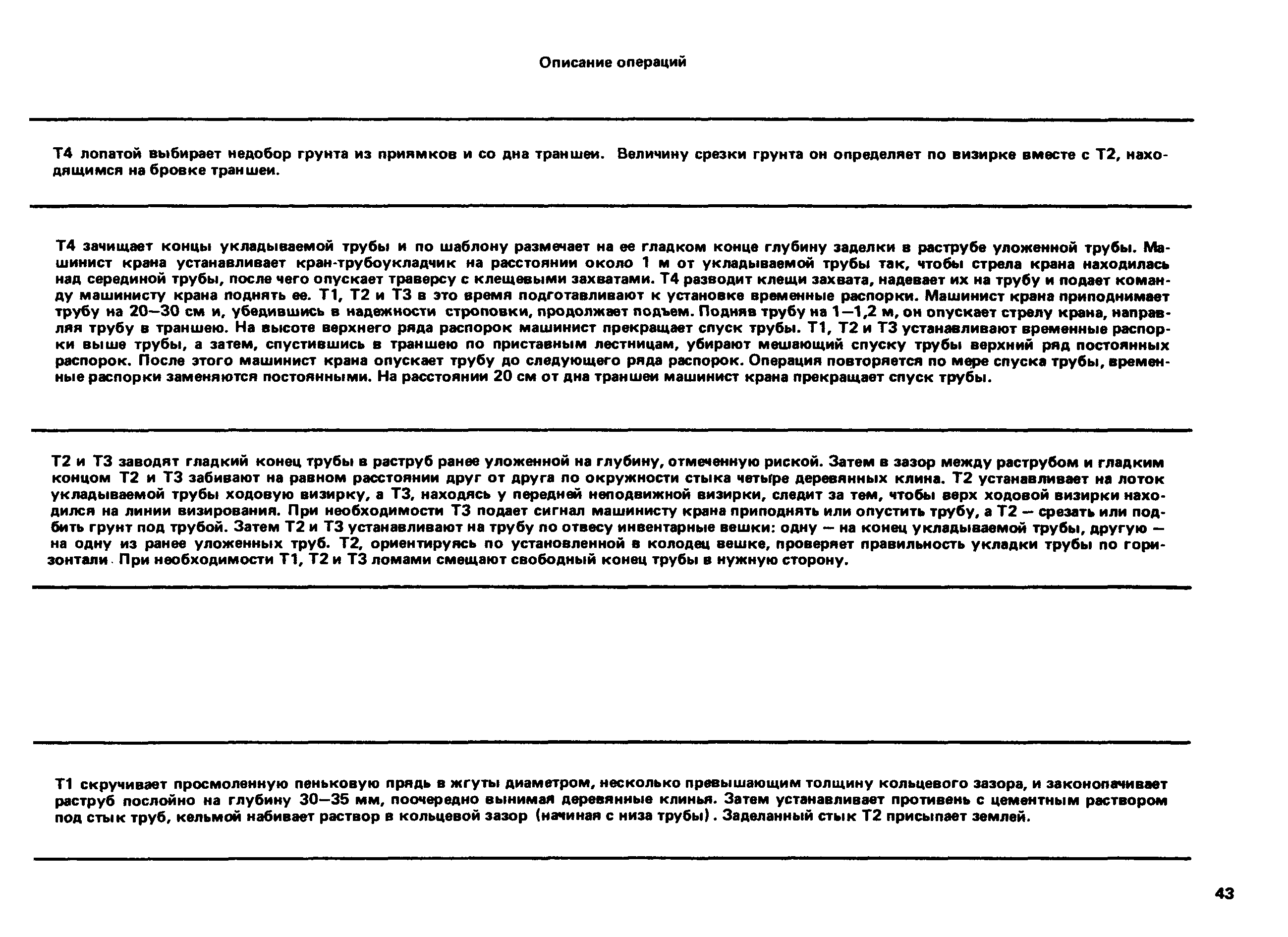 Описание операций

Т4 лопатой выбирает недобор грунта из приямков и со дна траншеи. Величину срезки грунта он определяет по визирке вместе с Т2, находящимся на бровке траншеи.

Т4 зачищает концы укладываемой трубы и по шаблону размечает на ее гладком конце глубину заделки в раструбе уложенной трубы. Машинист крана устанавливает кран-трубоукладчик на расстоянии около 1 м от укладываемой трубы так, чтобы стрела крана находилась над серединой трубы, после чего опускает траверсу с клещевыми захватами. Т4 разводит клещи захвата, надевает их на трубу и подает команду машинисту крана поднять ее. Т1, Т2 и Т3 в это время подготавливают к установке временные распорки. Машинист крана приподнимает трубу на 20—30 см и, убедившись в надежности строповки, продолжает подъем. Подняв трубу на 1—1,2 м, он опускает стрелу крана, направляя трубу в траншею. На высоте верхнего ряда распорок машинист прекращает спуск трубы. Т1, Т2 и Т3 устанавливают временные распорки выше трубы, а затем, спустившись в траншею по приставным лестницам, убирают мешающий спуску трубы верхний ряд постоянных распорок. После этого машинист крана опускает трубу до следующего ряда распорок. Операция повторяется по мере спуска трубы, временные распорки заменяются постоянными. На расстоянии 20 см от дна траншеи машинист крана прекращает спуск трубы.

Т2 и Т3 заводят гладкий конец трубы в раструб ранее уложенной на глубину, отмеченную риской. Затем в зазор между раструбом и гладким концом Т2 и Т3 забивают на равном расстоянии друг от друга по окружности стыка четыре деревянных клина. Т2 устанавливает на лоток укладываемой трубы ходовую визирку, а Т3, находясь у передней неподвижной визирки, следит за тем, чтобы верх ходовой визирки находился на линии визирования. При необходимости Т3 подает сигнал машинисту крана приподнять или опустить трубу, а Т2 — срезать или подбить грунт под трубой. Затем Т2 и Т3 устанавливают на трубу по отвесу инвентарные вешки: одну — на конец укладываемой трубы, другую — на одну из ранее уложенных труб. Т2, ориентируясь по установленной в колодец вешке, проверяет правильность укладки трубы по горизонтали. При необходимости Т1, Т2 и Т3 ломами смещают свободный конец трубы в нужную сторону.

Т1 скручивает просмоленную пеньковую прядь в жгуты диаметром, несколько превышающим толщину кольцевого зазора, и законопачивает раструб послойно на глубину 30—35 мм, поочередно вынимая деревянные клинья. Затем устанавливает противень с цементным раствором под стык труб, кельмой набивает раствор в кольцевой зазор (начиная с низа трубы). Заделанный стык Т2 присыпает землей.

43